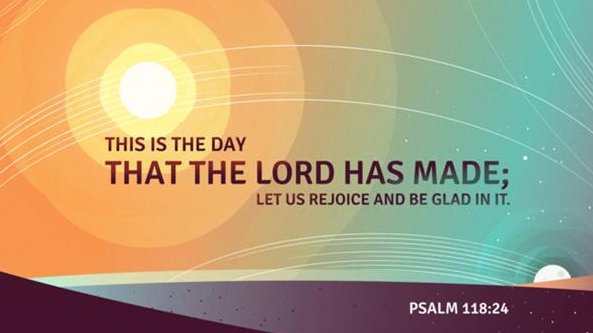 THIS IS THE DAY
THAT THE LORD HAS MADE;
LET US REJOICE AND BE GLAD IN IT.

PSALM 118:24